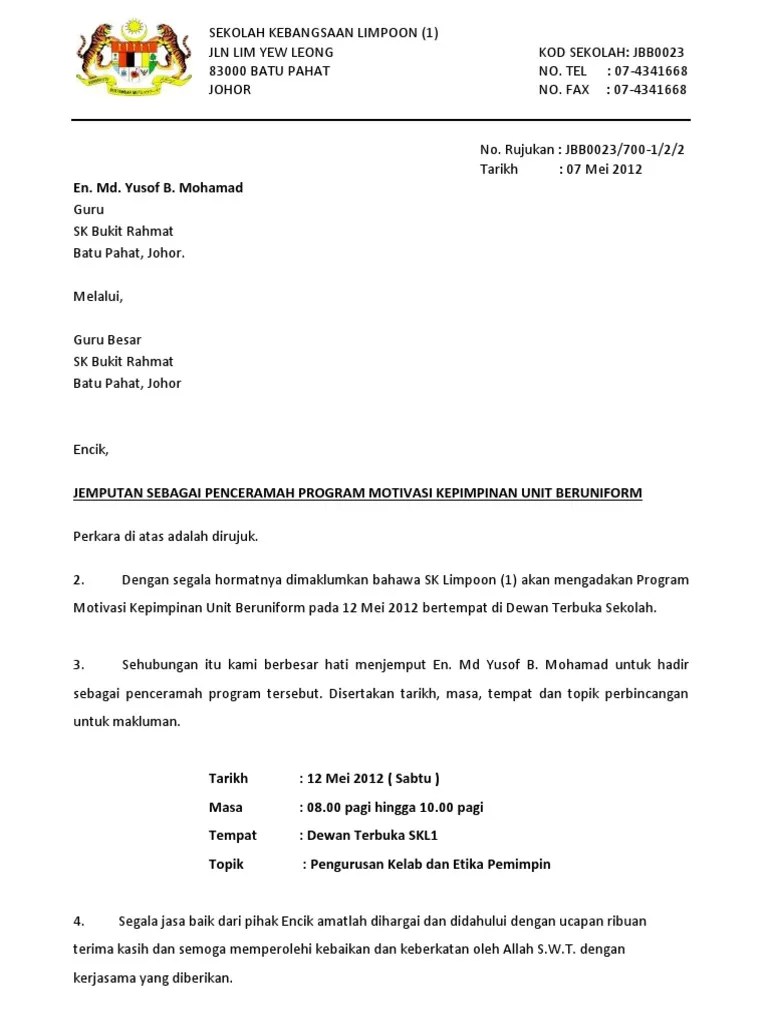 SEKOLAH KEBANGSAAN LIMPOON (1)
JLN LIM YEW LEONG
83000 BATU PAHAT
JOHOR

KOD SEKOLAH: JBB0023
NO. TEL : 07-4341668
NO. FAX : 07-4341668

No. Rujukan : JBB0023/700-1/2/2
Tarikh : 07 Mei 2012

En. Md. Yusof B. Mohamad
Guru
SK Bukit Rahmat
Batu Pahat, Johor.

Melalui,

Guru Besar
SK Bukit Rahmat
Batu Pahat, Johor

Encik,

JEMPUTAN SEBAGAI PENCERAMAH PROGRAM MOTIVASI KEPIMPINAN UNIT BERUNIFORM

Perkara di atas adalah dirujuk.

2. Dengan segala hormatnya dimaklumkan bahawa SK Limpoon (1) akan mengadakan Program Motivasi Kepimpinan Unit Beruniform pada 12 Mei 2012 bertempat di Dewan Terbuka Sekolah.

3. Sehubungan itu kami berbesar hati menjemput En. Md Yusof B. Mohamad untuk hadir sebagai penceramah program tersebut. Disertakan tarikh, masa, tempat dan topik perbincangan untuk makluman.

Tarikh : 12 Mei 2012 ( Sabtu )
Masa : 08.00 pagi hingga 10.00 pagi
Tempat : Dewan Terbuka SKL1
Topik : Pengurusan Kelab dan Etika Pemimpin

4. Segala jasa baik dari pihak Encik amatlah dihargai dan didahului dengan ucapan ribuan terima kasih dan semoga memperolehi kebaikan dan keberkatan oleh Allah S.W.T. dengan kerjasama yang diberikan.